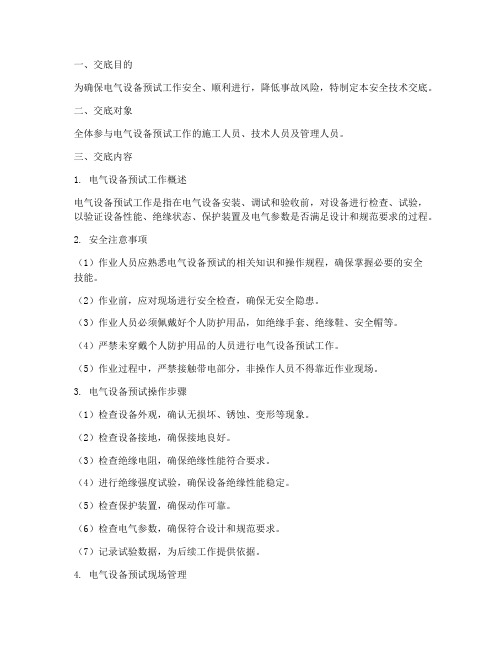 一、交底目的

为确保电气设备预试工作安全、顺利进行，降低事故风险，特制定本安全技术交底。

二、交底对象

全体参与电气设备预试工作的施工人员、技术人员及管理人员。

三、交底内容

1. 电气设备预试工作概述

电气设备预试工作是指在电气设备安装、调试和验收前，对设备进行检查、试验，以验证设备性能、绝缘状态、保护装置及电气参数是否满足设计和规范要求的过程。

2. 安全注意事项

（1）作业人员应熟悉电气设备预试的相关知识和操作规程，确保掌握必要的安全技能。

（2）作业前，应对现场进行安全检查，确保无安全隐患。

（3）作业人员必须佩戴好个人防护用品，如绝缘手套、绝缘鞋、安全帽等。

（4）严禁未穿戴个人防护用品的人员进行电气设备预试工作。

（5）作业过程中，严禁接触带电部分，非操作人员不得靠近作业现场。

3. 电气设备预试操作步骤

（1）检查设备外观，确认无损坏、锈蚀、变形等现象。

（2）检查设备接地，确保接地良好。

（3）检查绝缘电阻，确保绝缘性能符合要求。

（4）进行绝缘强度试验，确保设备绝缘性能稳定。

（5）检查保护装置，确保动作可靠。

（6）检查电气参数，确保符合设计和规范要求。

（7）记录试验数据，为后续工作提供依据。

4. 电气设备预试现场管理